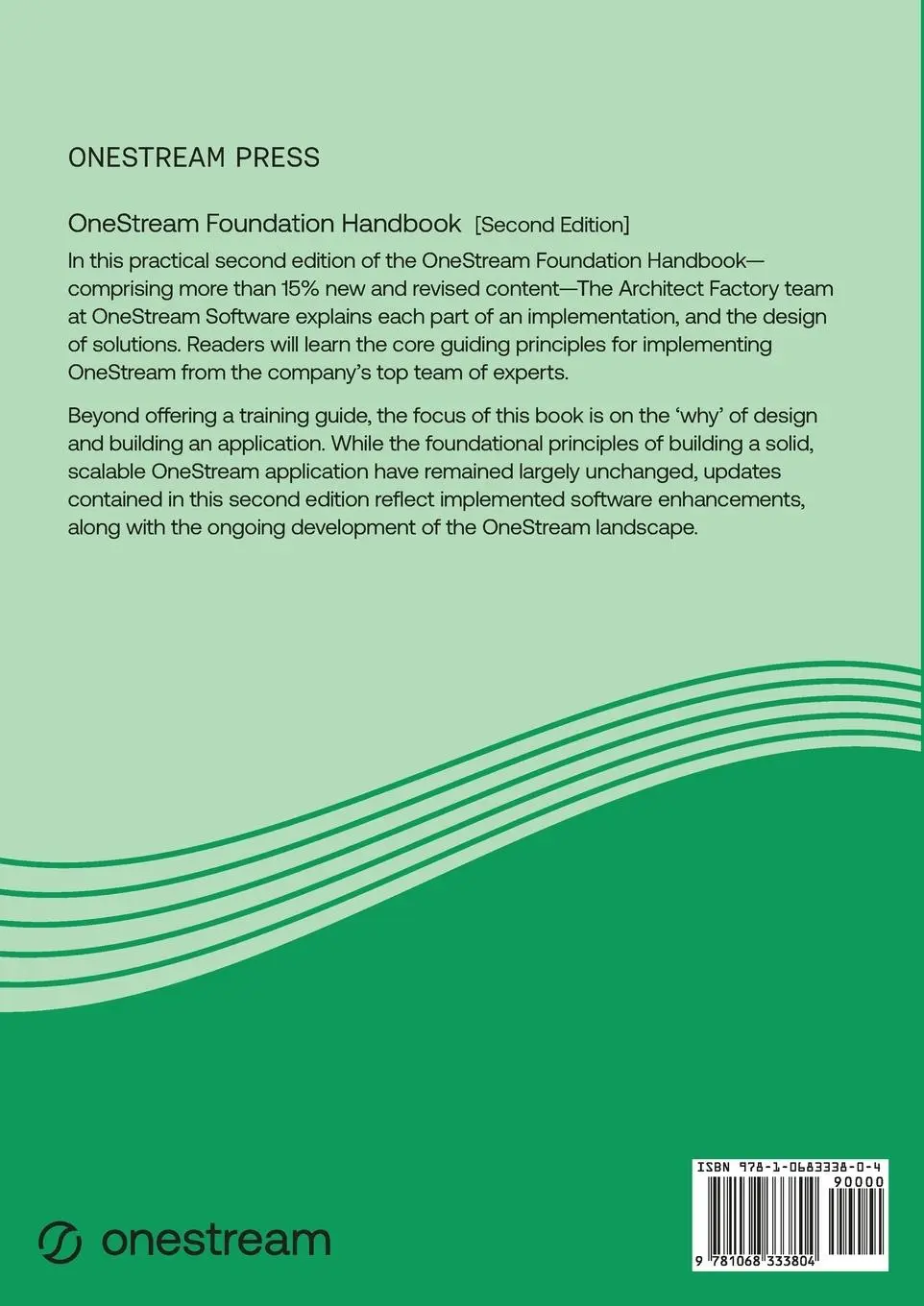 ONESTREAM PRESS

OneStream Foundation Handbook [Second Edition]

In this practical second edition of the OneStream Foundation Handbook—comprising more than 15% new and revised content—The Architect Factory team at OneStream Software explains each part of an implementation, and the design of solutions. Readers will learn the core guiding principles for implementing OneStream from the company's top team of experts.

Beyond offering a training guide, the focus of this book is on the 'why' of design and building an application. While the foundational principles of building a solid, scalable OneStream application have remained largely unchanged, updates contained in this second edition reflect implemented software enhancements, along with the ongoing development of the OneStream landscape.

onestream

ISBN 978-1-0683338-0-4

90000

9 781068 333804